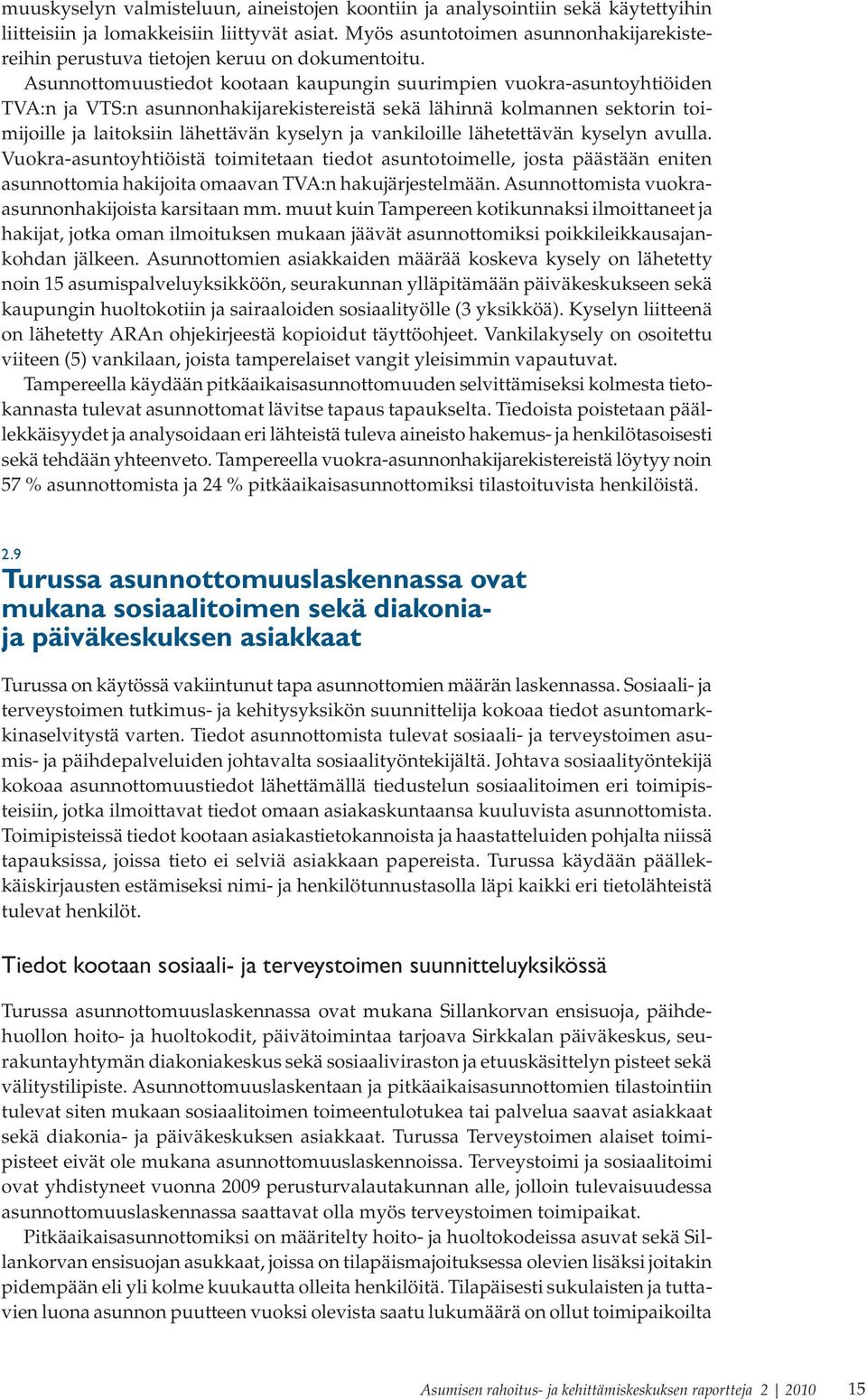 muuskyselyn valmisteluun, aineistojen koontiin ja analysointiin sekä käytettyihin liitteisiin ja lomakkeisiin liittyvät asiat. Myös asuntotoimen asunnonhakijarekistereihin perustuva tietojen keruu on dokumentoitu.

Asunnottomuustiedot kootaan kaupungin suurimpien vuokra-asuntoyhtiöiden TVA:n ja VTS:n asunnonhakijarekistereistä sekä lähinnä kolmannen sektorin toimijoille ja laitoksiin lähettävän kyselyn ja vankiloille lähetettävän kyselyn avulla. Vuokra-asuntoyhtiöistä toimitetaan tiedot asuntotoimelle, josta päästään eniten asunnottomia hakijoita omaavan TVA:n hakujärjestelmään. Asunnottomista vuokra-asunnonhakijoista karsitaan mm. muut kuin Tampereen kotikunnaksi ilmoittaneet ja hakijat, jotka oman ilmoituksen mukaan jäävät asunnottomiksi poikkileikkausajankohdan jälkeen. Asunnottomien asiakkaiden määrää koskeva kysely on lähetetty noin 15 asumispalveluyksikköön, seurakunnan ylläpitämään päiväkeskukseen sekä kaupungin huoltokotiin ja sairaaloiden sosiaalityölle (3 yksikköä). Kyselyn liitteenä on lähetetty ARAn ohjekirjeestä kopioidut täyttöohjeet. Vankilakysely on osoitettu viiteen (5) vankilaan, joista tamperelaiset vangit yleisimmin vapautuvat.

Tampereella käydään pitkäaikaisasunnottomuuden selvittämiseksi kolmesta tietokannasta tulevat asunnottomat lävitse tapaus tapaukselta. Tiedoista poistetaan päällekkäisyydet ja analysoidaan eri lähteistä tuleva aineisto hakemus- ja henkilötasoisesti sekä tehdään yhteenveto. Tampereella vuokra-asunnonhakijarekistereistä löytyy noin 57 % asunnottomista ja 24 % pitkäaikaisasunnottomiksi tilastoituvista henkilöistä.

2.9
Turussa asunnottomuuslaskennassa ovat mukana sosiaalitoimen sekä diakonia- ja päiväkeskuksen asiakkaat

Turussa on käytössä vakiintunut tapa asunnottomien määrän laskennassa. Sosiaali- ja terveystoimen tutkimus- ja kehitysyksikön suunnittelija kokoaa tiedot asuntomarkkinaselvitystä varten. Tiedot asunnottomista tulevat sosiaali- ja terveystoimen asumis- ja päihdepalveluiden johtavalta sosiaalityöntekijältä. Johtava sosiaalityöntekijä kokoaa asunnottomuustiedot lähettämällä tiedustelun sosiaalitoimen eri toimipisteisiin, jotka ilmoittavat tiedot omaan asiakaskuntaansa kuuluvista asunnottomista. Toimipisteissä tiedot kootaan asiakastietokannoista ja haastatteluiden pohjalta niissä tapauksissa, joissa tieto ei selviä asiakkaan papereista. Turussa käydään päällekkäiskirjausten estämiseksi nimi- ja henkilötunnustasolla läpi kaikki eri tietolähteistä tulevat henkilöt.

Tiedot kootaan sosiaali- ja terveystoimen suunnitteluyksikössä

Turussa asunnottomuuslaskennassa ovat mukana Sillankorvan ensisuoja, päihdehuollon hoito- ja huoltokodit, päivätoimintaa tarjoava Sirkkalan päiväkeskus, seurakuntayhtymän diakoniakeskus sekä sosiaaliviraston ja etuuskäsittelyn pisteet sekä välitystilipiste. Asunnottomuuslaskentaan ja pitkäaikaisasunnottomien tilastointiin tulevat siten mukaan sosiaalitoimen toimeentulotukea tai palvelua saavat asiakkaat sekä diakonia- ja päiväkeskuksen asiakkaat. Turussa Terveystoimen alaiset toimipisteet eivät ole mukana asunnottomuuslaskennoissa. Terveystoimi ja sosiaalitoimi ovat yhdistyneet vuonna 2009 perusturvalautakunnan alle, jolloin tulevaisuudessa asunnottomuuslaskennassa saattavat olla myös terveystoimen toimipaikat.

Pitkäaikaisasunnottomiksi on määritelty hoito- ja huoltokodeissa asuvat sekä Sillankorvan ensisuojan asukkaat, joissa on tilapäismajoituksessa olevien lisäksi joitakin pidempään eli yli kolme kuukautta olleita henkilöitä. Tilapäisesti sukulaisten ja tuttavien luona asunnon puutteen vuoksi olevista saatu lukumäärä on ollut toimipaikoilta

Asumisen rahoitus- ja kehittämiskeskuksen raportteja 2 | 2010 15